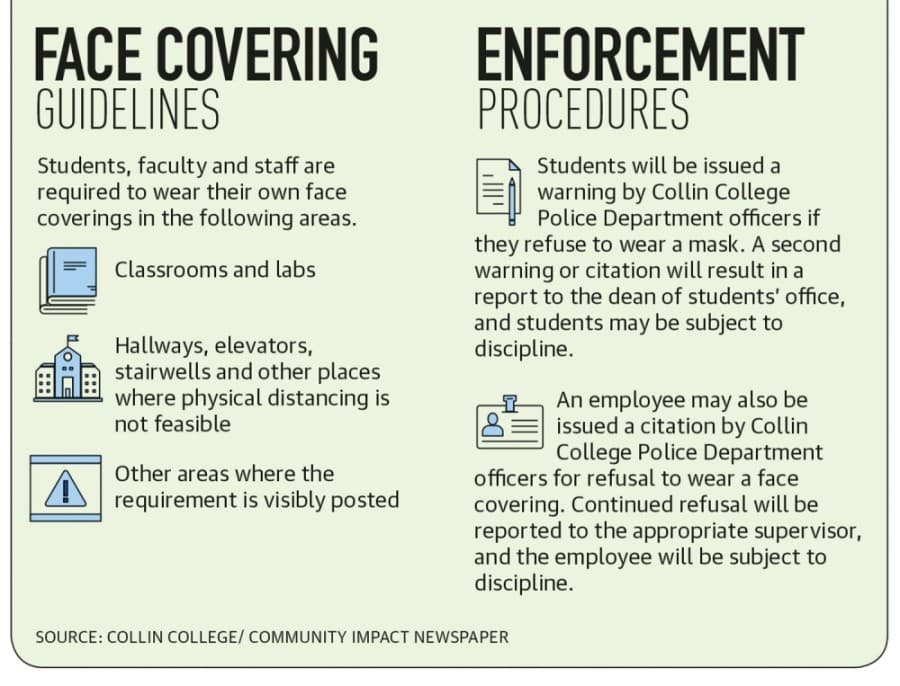 FACE COVERING
GUIDELINES

Students, faculty and staff are required to wear their own face coverings in the following areas.

Classrooms and labs

Hallways, elevators, stairwells and other places where physical distancing is not feasible

Other areas where the requirement is visibly posted

ENFORCEMENT
PROCEDURES

Students will be issued a warning by Collin College Police Department officers if they refuse to wear a mask. A second warning or citation will result in a report to the dean of students' office, and students may be subject to discipline.

An employee may also be issued a citation by Collin College Police Department officers for refusal to wear a face covering. Continued refusal will be reported to the appropriate supervisor, and the employee will be subject to discipline.

SOURCE: COLLIN COLLEGE/ COMMUNITY IMPACT NEWSPAPER